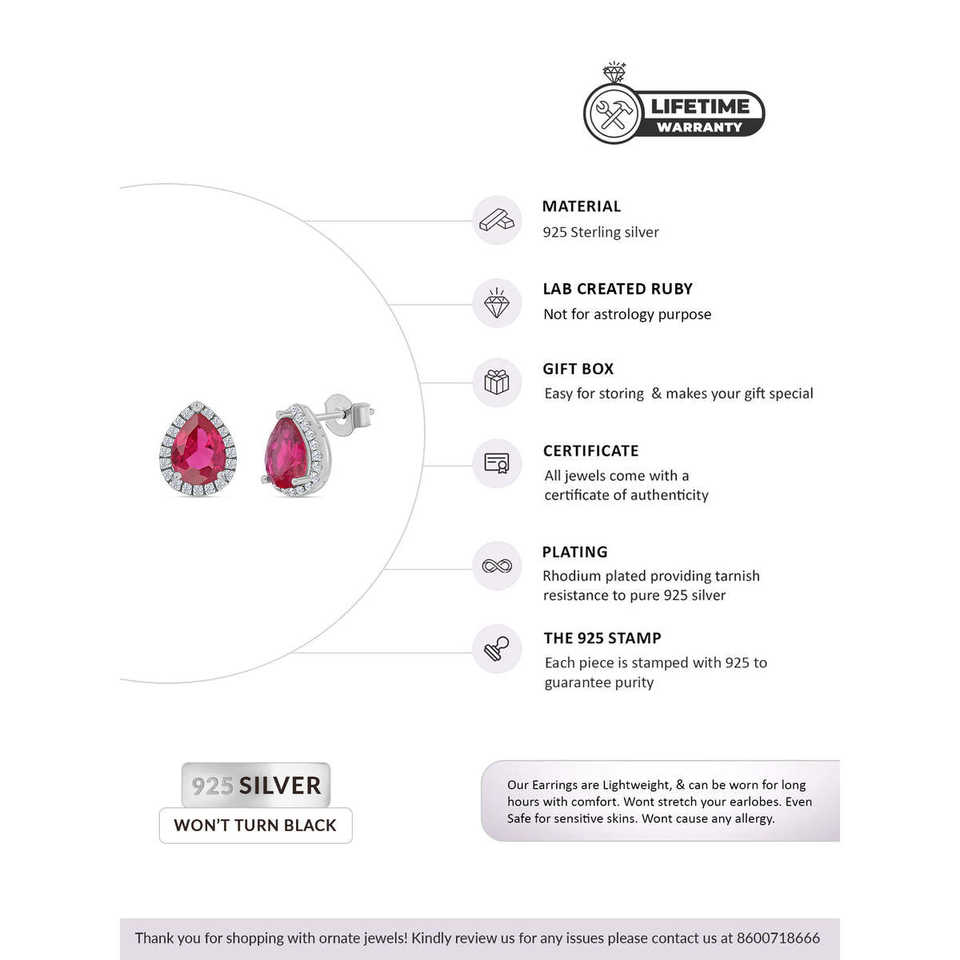 LIFETIME
WARRANTY

MATERIAL
925 Sterling silver

LAB CREATED RUBY
Not for astrology purpose

GIFT BOX
Easy for storing & makes your gift special

CERTIFICATE
All jewels come with a certificate of authenticity

PLATING
Rhodium plated providing tarnish resistance to pure 925 silver

THE 925 STAMP
Each piece is stamped with 925 to guarantee purity

925 SILVER
WON'T TURN BLACK

Our Earrings are Lightweight, & can be worn for long hours with comfort. Wont stretch your earlobes. Even Safe for sensitive skins. Wont cause any allergy.

Thank you for shopping with ornate jewels! Kindly review us for any issues please contact us at 8600718666